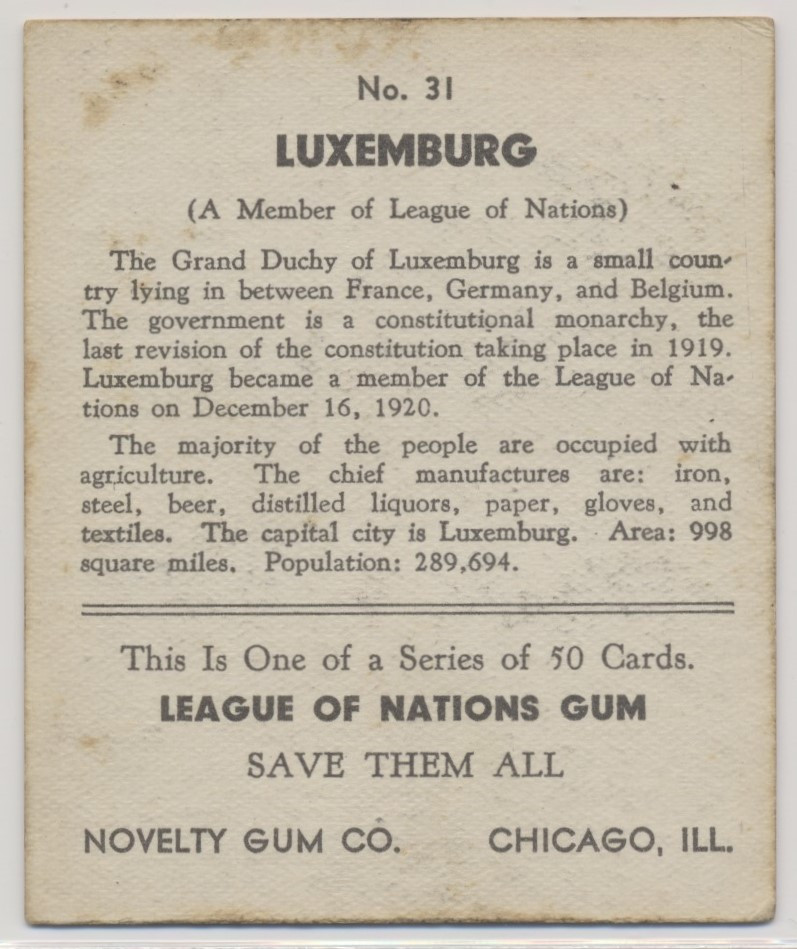 No. 31

LUXEMBURG

(A Member of League of Nations)

The Grand Duchy of Luxemburg is a small country lying in between France, Germany, and Belgium. The government is a constitutional monarchy, the last revision of the constitution taking place in 1919. Luxemburg became a member of the League of Nations on December 16, 1920.

The majority of the people are occupied with agriculture. The chief manufactures are: iron, steel, beer, distilled liquors, paper, gloves, and textiles. The capital city is Luxemburg. Area: 998 square miles. Population: 289,694.

This Is One of a Series of 50 Cards.

LEAGUE OF NATIONS GUM

SAVE THEM ALL

NOVELTY GUM CO. CHICAGO, ILL.